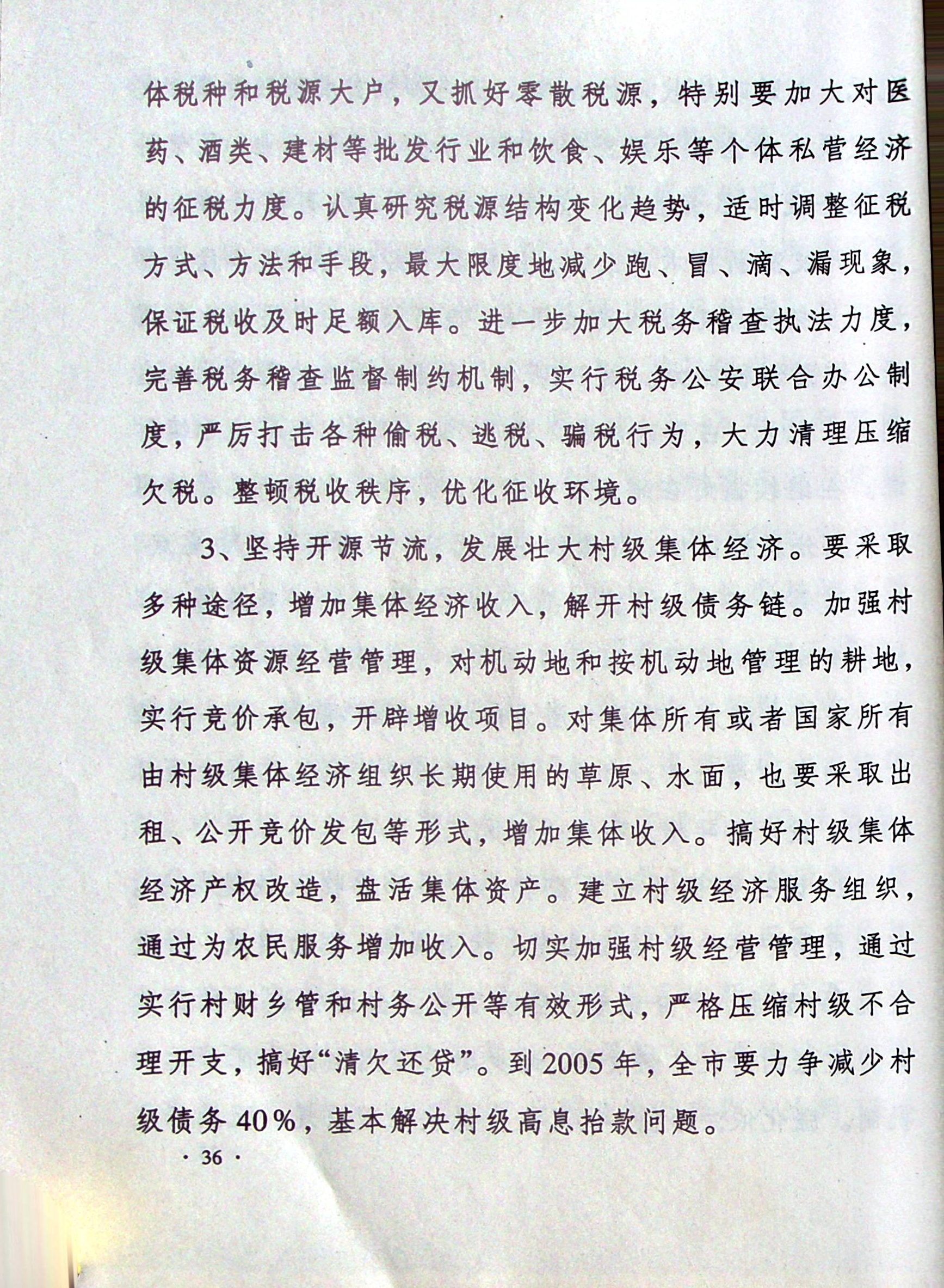 体税种和税源大户，又抓好零散税源，特别要加大对医药、酒类、建材等批发行业和饮食、娱乐等个体私营经济的征税力度。认真研究税源结构变化趋势，适时调整征税方式、方法和手段，最大限度地减少跑、冒、滴、漏现象，保证税收及时足额入库。进一步加大税务稽查执法力度，完善税务稽查监督制约机制，实行税务公安联合办公制度，严厉打击各种偷税、逃税、骗税行为，大力清理压缩欠税。整顿税收秩序，优化征收环境。

3、坚持开源节流，发展壮大村级集体经济。要采取多种途径，增加集体经济收入，解开村级债务链。加强村级集体资源经营管理，对机动地和按机动地管理的耕地，实行竞价承包，开辟增收项目。对集体所有或者国家所有由村级集体经济组织长期使用的草原、水面，也要采取出租、公开竞价发包等形式，增加集体收入。搞好村级集体经济产权改造，盘活集体资产。建立村级经济服务组织，通过为农民服务增加收入。切实加强村级经营管理，通过实行村财乡管和村务公开等有效形式，严格压缩村级不合理开支，搞好“清欠还贷”。到2005年，全市要力争减少村级债务40%，基本解决村级高息抬款问题。

· 36 ·